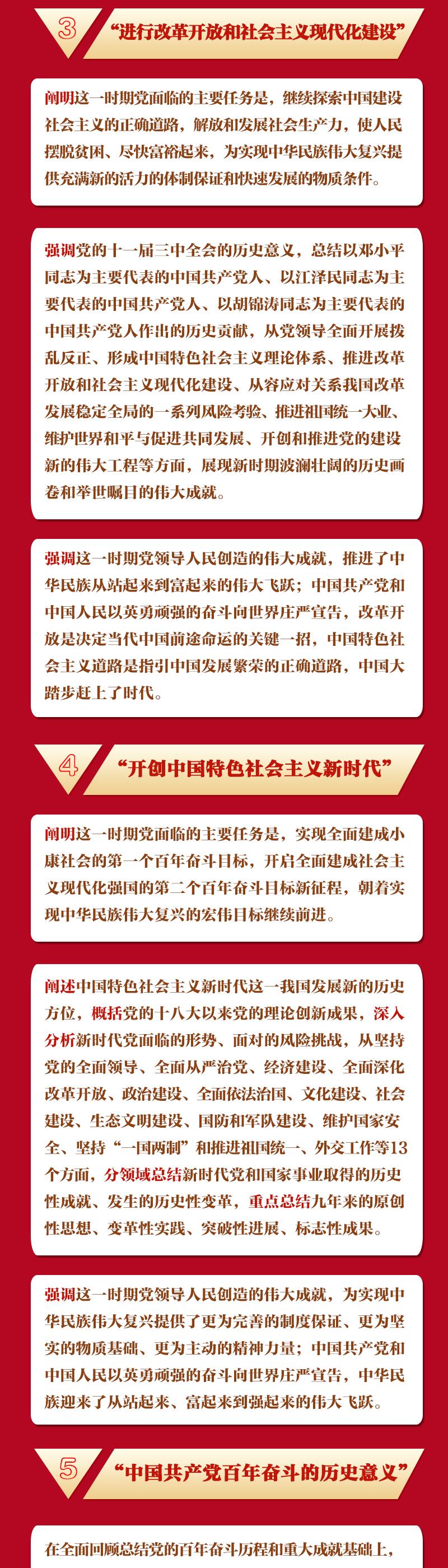 3 “进行改革开放和社会主义现代化建设”

阐明这一时期党面临的主要任务是，继续探索中国建设社会主义的正确道路，解放和发展社会生产力，使人民摆脱贫困、尽快富裕起来，为实现中华民族伟大复兴提供充满新的活力的体制保证和快速发展的物质条件。

强调党的十一届三中全会的历史意义，总结以邓小平同志为主要代表的中国共产党人、以江泽民同志为主要代表的中国共产党人、以胡锦涛同志为主要代表的中国共产党人作出的历史贡献，从党领导全面开展拨乱反正、形成中国特色社会主义理论体系、推进改革开放和社会主义现代化建设、从容应对关系我国改革发展稳定全局的一系列风险考验、推进祖国统一大业、维护世界和平与促进共同发展、开创和推进党的建设新的伟大工程等方面，展现新时期波澜壮阔的历史画卷和举世瞩目的伟大成就。

强调这一时期党领导人民创造的伟大成就，推进了中华民族从站起来到富起来的伟大飞跃；中国共产党和中国人民以英勇顽强的奋斗向世界庄严宣告，改革开放是决定当代中国前途命运的关键一招，中国特色社会主义道路是指引中国发展繁荣的正确道路，中国大踏步赶上了时代。

4 “开创中国特色社会主义新时代”

阐明这一时期党面临的主要任务是，实现全面建成小康社会的第一个百年奋斗目标，开启全面建成社会主义现代化强国的第二个百年奋斗目标新征程，朝着实现中华民族伟大复兴的宏伟目标继续前进。

阐述中国特色社会主义新时代这一我国发展新的历史方位，概括党的十八大以来党的理论创新成果，深入分析新时代党面临的形势、面对的风险挑战，从坚持党的全面领导、全面从严治党、经济建设、全面深化改革开放、政治建设、全面依法治国、文化建设、社会建设、生态文明建设、国防和军队建设、维护国家安全、坚持“一国两制”和推进祖国统一、外交工作等13个方面，分领域总结新时代党和国家事业取得的历史性成就、发生的历史性变革，重点总结九年来的原创性思想、变革性实践、突破性进展、标志性成果。

强调这一时期党领导人民创造的伟大成就，为实现中华民族伟大复兴提供了更为完善的制度保证、更为坚实的物质基础、更为主动的精神力量；中国共产党和中国人民以英勇顽强的奋斗向世界庄严宣告，中华民族迎来了从站起来、富起来到强起来的伟大飞跃。

5 “中国共产党百年奋斗的历史意义”

在全面回顾总结党的百年奋斗历程和重大成就基础上，